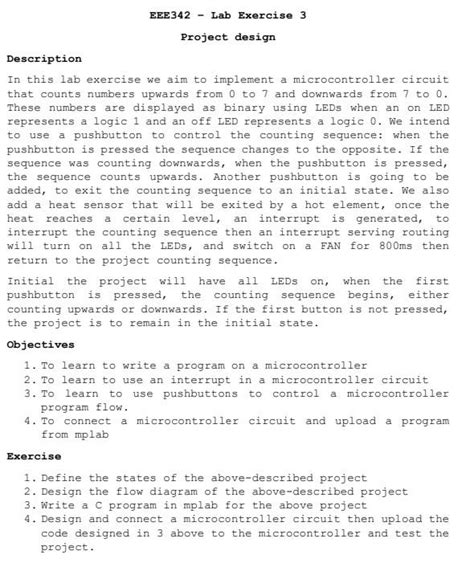 EEE342 - Lab Exercise 3

Project design

Description

In this lab exercise we aim to implement a microcontroller circuit that counts numbers upwards from 0 to 7 and downwards from 7 to 0. These numbers are displayed as binary using LEDs when an on LED represents a logic 1 and an off LED represents a logic 0. We intend to use a pushbutton to control the counting sequence: when the pushbutton is pressed the sequence changes to the opposite. If the sequence was counting downwards, when the pushbutton is pressed, the sequence counts upwards. Another pushbutton is going to be added, to exit the counting sequence to an initial state. We also add a heat sensor that will be exited by a hot element, once the heat reaches a certain level, an interrupt is generated, to interrupt the counting sequence then an interrupt serving routing will turn on all the LEDs, and switch on a FAN for 800ms then return to the project counting sequence.

Initial the project will have all LEDs on, when the first pushbutton is pressed, the counting sequence begins, either counting upwards or downwards. If the first button is not pressed, the project is to remain in the initial state.

Objectives

1. To learn to write a program on a microcontroller
2. To learn to use an interrupt in a microcontroller circuit
3. To learn to use pushbuttons to control a microcontroller program flow.
4. To connect a microcontroller circuit and upload a program from mplab

Exercise

1. Define the states of the above-described project
2. Design the flow diagram of the above-described project
3. Write a C program in mplab for the above project
4. Design and connect a microcontroller circuit then upload the code designed in 3 above to the microcontroller and test the project.